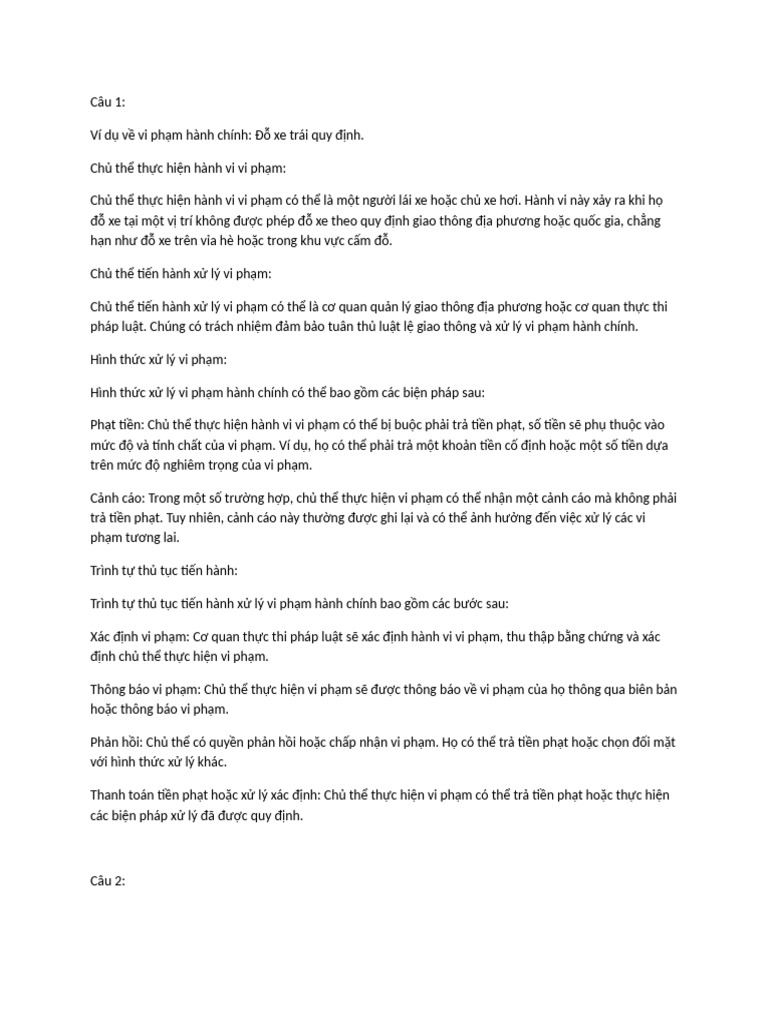 Câu 1:

Ví dụ về vi phạm hành chính: Đỗ xe trái quy định.

Chủ thể thực hiện hành vi vi phạm:

Chủ thể thực hiện hành vi vi phạm có thể là một người lái xe hoặc chủ xe hơi. Hành vi này xảy ra khi họ đỗ xe tại một vị trí không được phép đỗ xe theo quy định giao thông địa phương hoặc quốc gia, chẳng hạn như đỗ xe trên vỉa hè hoặc trong khu vực cấm đỗ.

Chủ thể tiến hành xử lý vi phạm:

Chủ thể tiến hành xử lý vi phạm có thể là cơ quan quản lý giao thông địa phương hoặc cơ quan thực thi pháp luật. Chúng có trách nhiệm đảm bảo tuân thủ luật lệ giao thông và xử lý vi phạm hành chính.

Hình thức xử lý vi phạm:

Hình thức xử lý vi phạm hành chính có thể bao gồm các biện pháp sau:

Phạt tiền: Chủ thể thực hiện hành vi vi phạm có thể bị buộc phải trả tiền phạt, số tiền sẽ phụ thuộc vào mức độ và tính chất của vi phạm. Ví dụ, họ có thể phải trả một khoản tiền cố định hoặc một số tiền dựa trên mức độ nghiêm trọng của vi phạm.

Cảnh cáo: Trong một số trường hợp, chủ thể thực hiện vi phạm có thể nhận một cảnh cáo mà không phải trả tiền phạt. Tuy nhiên, cảnh cáo này thường được ghi lại và có thể ảnh hưởng đến việc xử lý các vi phạm tương lai.

Trình tự thủ tục tiến hành:

Trình tự thủ tục tiến hành xử lý vi phạm hành chính bao gồm các bước sau:

Xác định vi phạm: Cơ quan thực thi pháp luật sẽ xác định hành vi vi phạm, thu thập bằng chứng và xác định chủ thể thực hiện vi phạm.

Thông báo vi phạm: Chủ thể thực hiện vi phạm sẽ được thông báo về vi phạm của họ thông qua biên bản hoặc thông báo vi phạm.

Phản hồi: Chủ thể có quyền phản hồi hoặc chấp nhận vi phạm. Họ có thể trả tiền phạt hoặc chọn đối mặt với hình thức xử lý khác.

Thanh toán tiền phạt hoặc xử lý xác định: Chủ thể thực hiện vi phạm có thể trả tiền phạt hoặc thực hiện các biện pháp xử lý đã được quy định.

Câu 2: